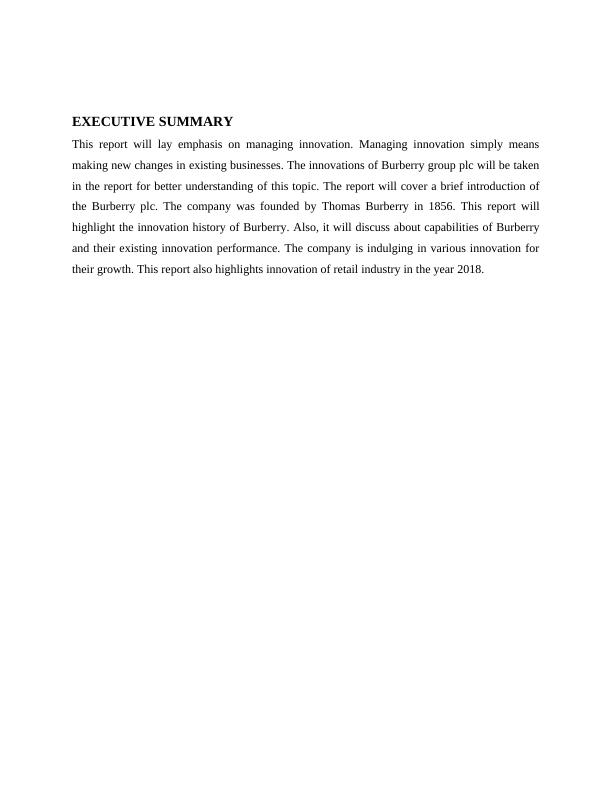 EXECUTIVE SUMMARY

This report will lay emphasis on managing innovation. Managing innovation simply means making new changes in existing businesses. The innovations of Burberry group plc will be taken in the report for better understanding of this topic. The report will cover a brief introduction of the Burberry plc. The company was founded by Thomas Burberry in 1856. This report will highlight the innovation history of Burberry. Also, it will discuss about capabilities of Burberry and their existing innovation performance. The company is indulging in various innovation for their growth. This report also highlights innovation of retail industry in the year 2018.